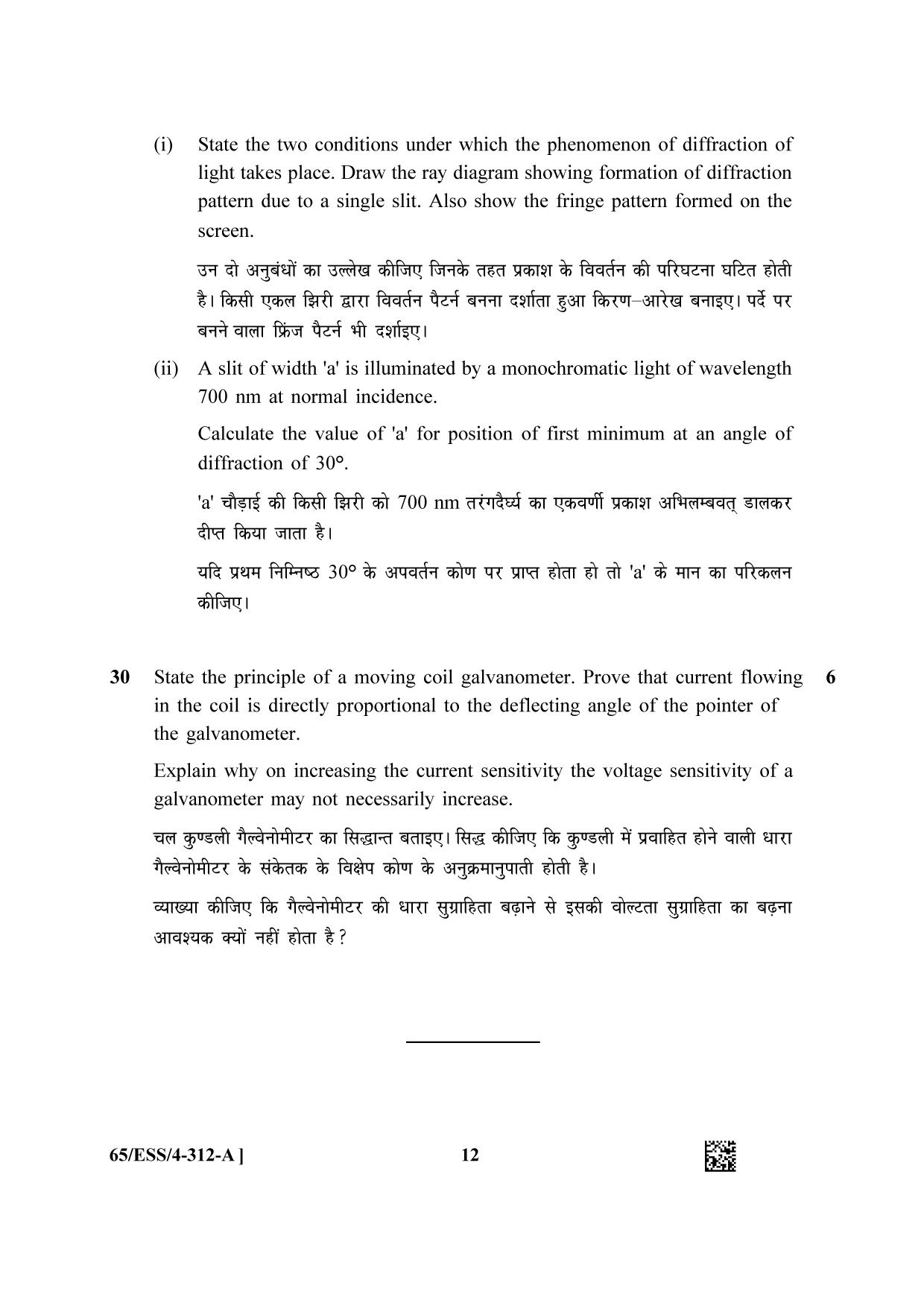 (i) State the two conditions under which the phenomenon of diffraction of light takes place. Draw the ray diagram showing formation of diffraction pattern due to a single slit. Also show the fringe pattern formed on the screen.

उन दो अनुबंधों का उल्लेख कीजिए जिनके तहत प्रकाश के विवर्तन की परिघटना घटित होती है। किसी एकल झिरी द्वारा विवर्तन पैटर्न बनना दर्शाता हुआ किरण–आरेख बनाइए। पर्दे पर बनने वाला फ्रिंज पैटर्न भी दर्शाइए।

(ii) A slit of width 'a' is illuminated by a monochromatic light of wavelength 700 nm at normal incidence.

Calculate the value of 'a' for position of first minimum at an angle of diffraction of 30°.

'a' चौड़ाई की किसी झिरी को 700 nm तरंगदैर्घ्य का एकवर्णी प्रकाश अभिलम्बवत् डालकर दीप्त किया जाता है।

यदि प्रथम निम्निष्ठ 30° के अपवर्तन कोण पर प्राप्त होता हो तो 'a' के मान का परिकलन कीजिए।

30 State the principle of a moving coil galvanometer. Prove that current flowing in the coil is directly proportional to the deflecting angle of the pointer of the galvanometer. 6

Explain why on increasing the current sensitivity the voltage sensitivity of a galvanometer may not necessarily increase.

चल कुण्डली गैल्वेनोमीटर का सिद्धान्त बताइए। सिद्ध कीजिए कि कुण्डली में प्रवाहित होने वाली धारा गैल्वेनोमीटर के संकेतक के विक्षेप कोण के अनुक्रमानुपाती होती है।

व्याख्या कीजिए कि गैल्वेनोमीटर की धारा सुग्राहिता बढ़ाने से इसकी वोल्टता सुग्राहिता का बढ़ना आवश्यक क्यों नहीं होता है?

65/ESS/4-312-A ]

12